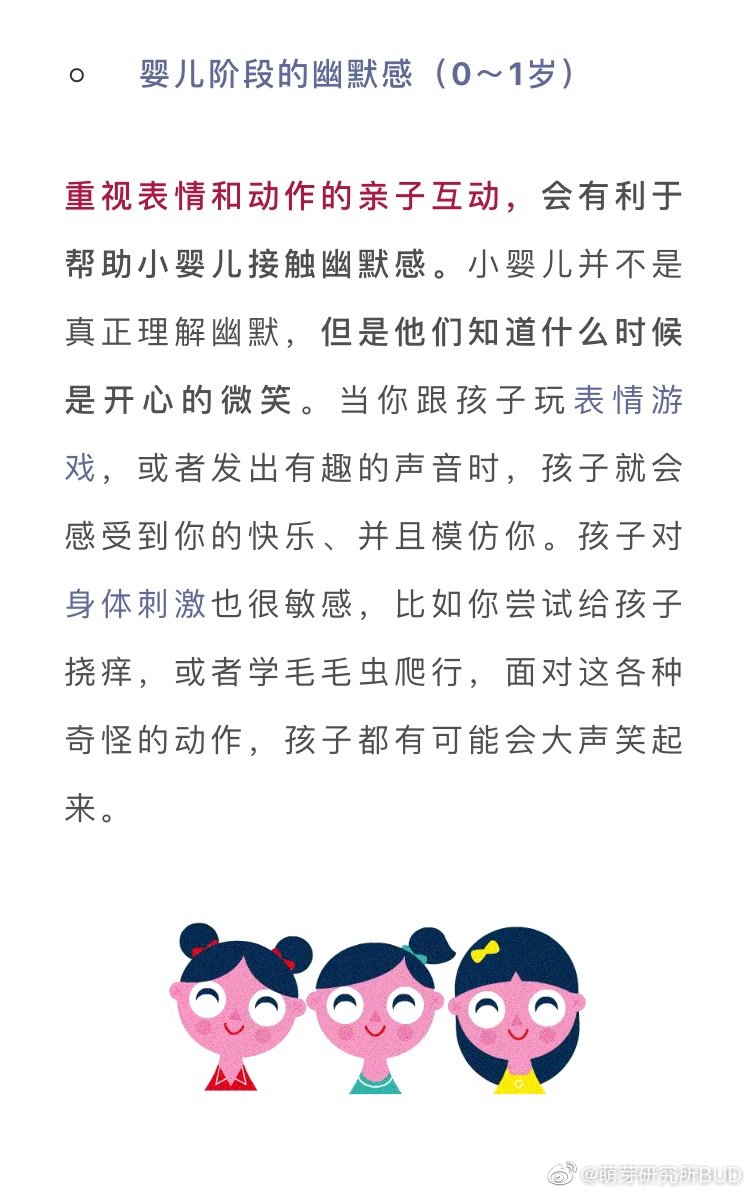 ○ 婴儿阶段的幽默感（0～1岁）

重视表情和动作的亲子互动，会有利于帮助小婴儿接触幽默感。小婴儿并不是真正理解幽默，但是他们知道什么时候是开心的微笑。当你跟孩子玩表情游戏，或者发出有趣的声音时，孩子就会感受到你的快乐、并且模仿你。孩子对身体刺激也很敏感，比如你尝试给孩子挠痒，或者学毛毛虫爬行，面对这各种奇怪的动作，孩子都有可能会大声笑起来。

@萌芽研究所BUD